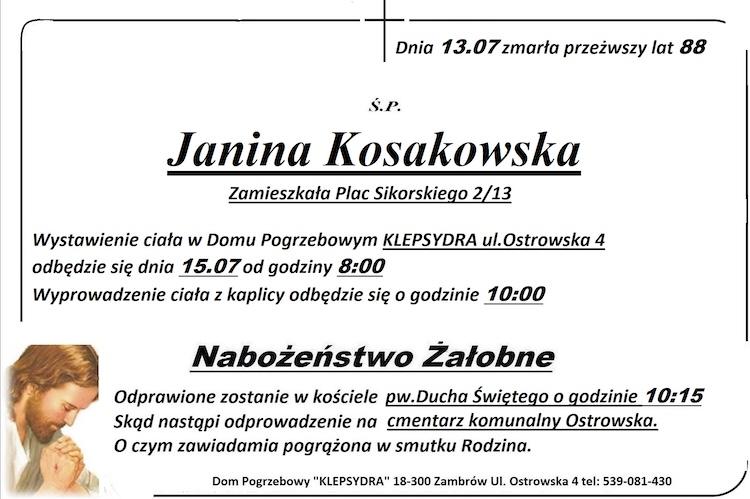 Dnia 13.07 zmarła przeżwszy lat 88

Ś.P.

Janina Kosakowska

Zamieszkała Plac Sikorskiego 2/13

Wystawienie ciała w Domu Pogrzebowym KLEPSYDRA ul.Ostrowska 4 odbędzie się dnia 15.07 od godziny 8:00
Wyprowadzenie ciała z kaplicy odbędzie się o godzinie 10:00

Nabożeństwo Żałobne

Odprawione zostanie w kościele pw.Ducha Świętego o godzinie 10:15
Skąd nastąpi odprowadzenie na cmentarz komunalny Ostrowska.
O czym zawiadamia pogrążona w smutku Rodzina.

Dom Pogrzebowy "KLEPSYDRA" 18-300 Zambrów Ul. Ostrowska 4 tel: 539-081-430